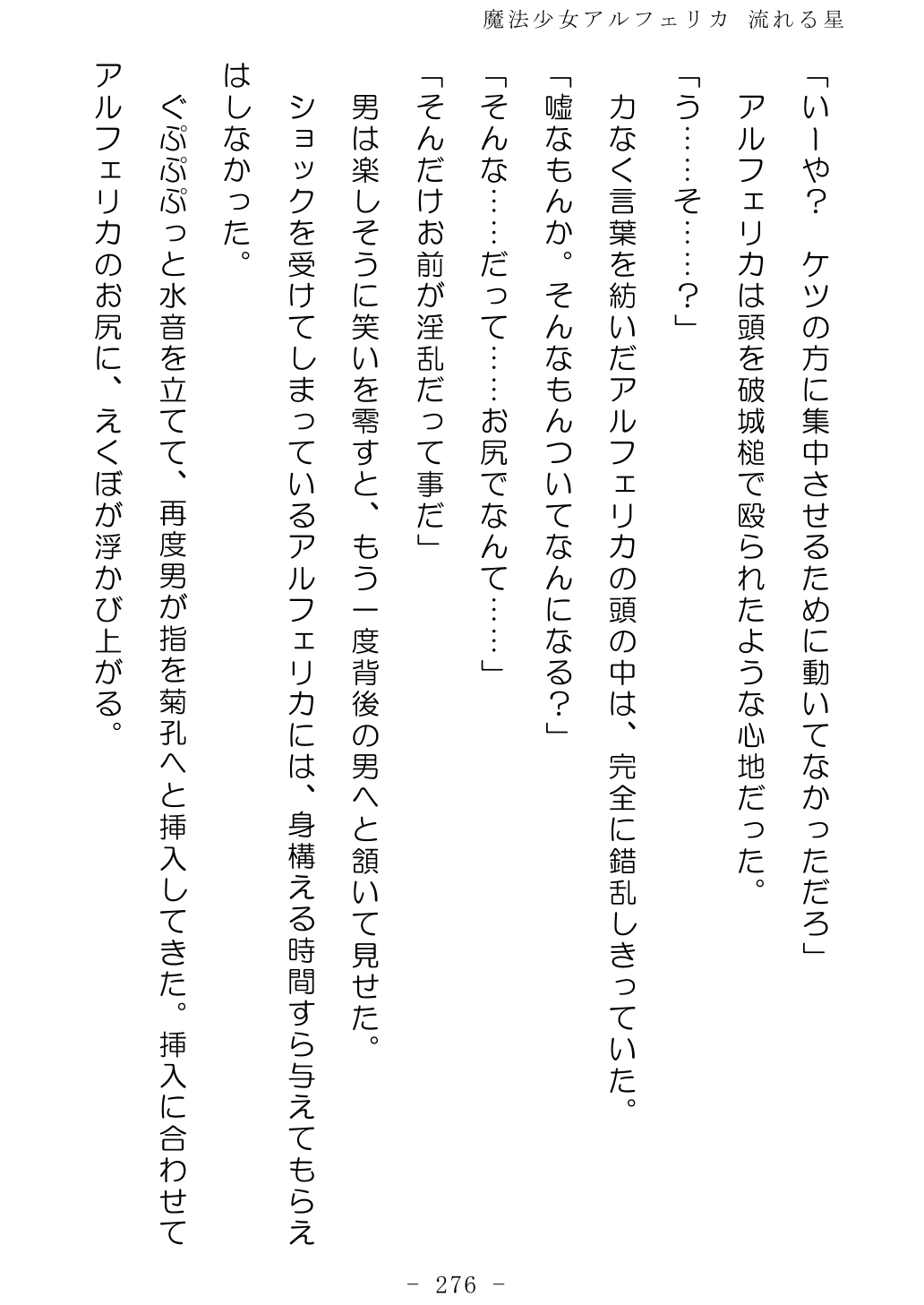 魔法少女アルフェリカ 流れる星

「いーや？　ケツの方に集中させるために動いてなかっただろ」

アルフェリカは頭を破城槌で殴られたような心地だった。

「う……そ……？」

力なく言葉を紡いだアルフェリカの頭の中は、完全に錯乱しきっていた。

「嘘なもんか。そんなもんついてなんになる？」

「そんな……だって……お尻でなんて……」

「そんだけお前が淫乱だって事だ」

男は楽しそうに笑いを零すと、もう一度背後の男へと頷いて見せた。

ショックを受けてしまっているアルフェリカには、身構える時間すら与えてもらえはしなかった。

ぐぷぷぷっと水音を立てて、再度男が指を菊孔へと挿入してきた。挿入に合わせてアルフェリカのお尻に、えくぼが浮かび上がる。

- 276 -